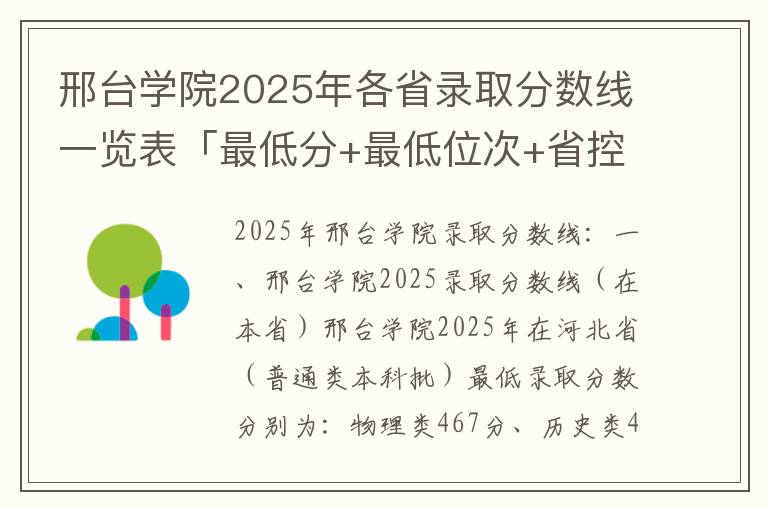 邢台学院2025年各省录取分数线一览表「最低分+最低位次+省控

2025年邢台学院录取分数线：一、邢台学院2025录取分数线（在本省）邢台学院2025年在河北省（普通类本科批）最低录取分数分别为：物理类467分、历史类4